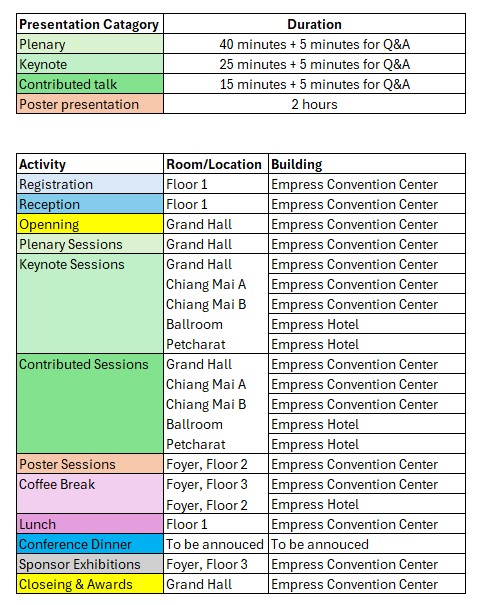 | Presentation Catagory | Duration |
|---|---|
| Plenary | 40 minutes + 5 minutes for Q&A |
| Keynote | 25 minutes + 5 minutes for Q&A |
| Contributed talk | 15 minutes + 5 minutes for Q&A |
| Poster presentation | 2 hours |

| Activity | Room/Location | Building |
|---|---|---|
| Registration | Floor 1 | Empress Convention Center |
| Reception | Floor 1 | Empress Convention Center |
| Openning | Grand Hall | Empress Convention Center |
| Plenary Sessions | Grand Hall | Empress Convention Center |
| Keynote Sessions | Grand Hall | Empress Convention Center |
| | Chiang Mai A | Empress Convention Center |
| | Chiang Mai B | Empress Convention Center |
| | Ballroom | Empress Hotel |
| | Petcharat | Empress Hotel |
| Contributed Sessions | Grand Hall | Empress Convention Center |
| | Chiang Mai A | Empress Convention Center |
| | Chiang Mai B | Empress Convention Center |
| | Ballroom | Empress Hotel |
| | Petcharat | Empress Hotel |
| Poster Sessions | Foyer, Floor 2 | Empress Convention Center |
| Coffee Break | Foyer, Floor 3 | Empress Convention Center |
| | Foyer, Floor 2 | Empress Hotel |
| Lunch | Floor 1 | Empress Convention Center |
| Conference Dinner | To be annouced | To be annouced |
| Sponsor Exhibitions | Foyer, Floor 3 | Empress Convention Center |
| Closeing & Awards | Grand Hall | Empress Convention Center |